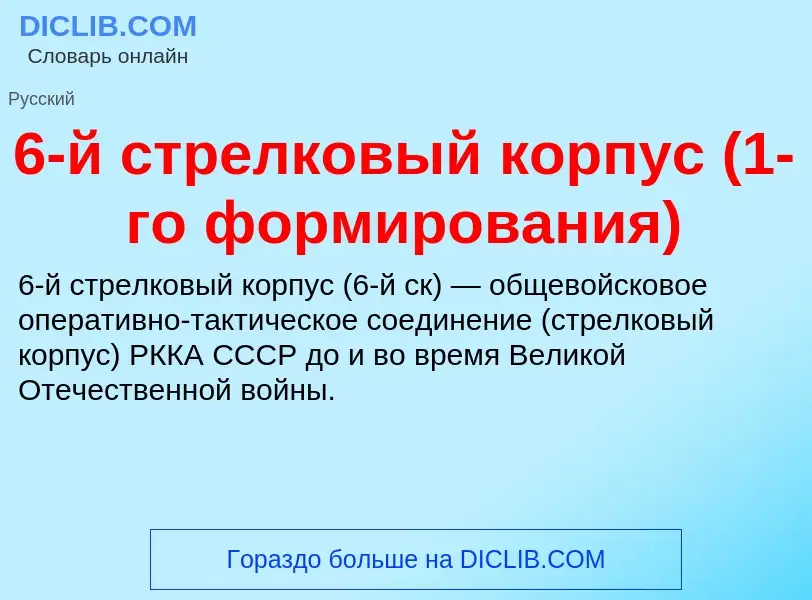 DICLIB.COM
Словарь онлайн

Русский

6-й стрелковый корпус (1-го формирования)

6-й стрелковый корпус (6-й ск) — общевойсковое оперативно-тактическое соединение (стрелковый корпус) РККА СССР до и во время Великой Отечественной войны.

Гораздо больше на DICLIB.COM